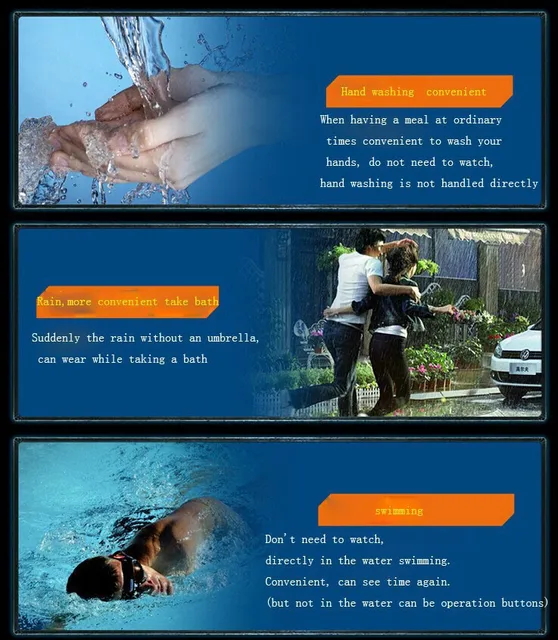 Hand washing convenient

When having a meal at ordinary times convenient to wash your hands, do not need to watch, hand washing is not handled directly

Rain,more convenient take bath

Suddenly the rain without an umbrella, can wear while taking a bath

swimming

Don't need to watch,
directly in the water swimming.
Convenient, can see time again.
(but not in the water can be operation buttons)